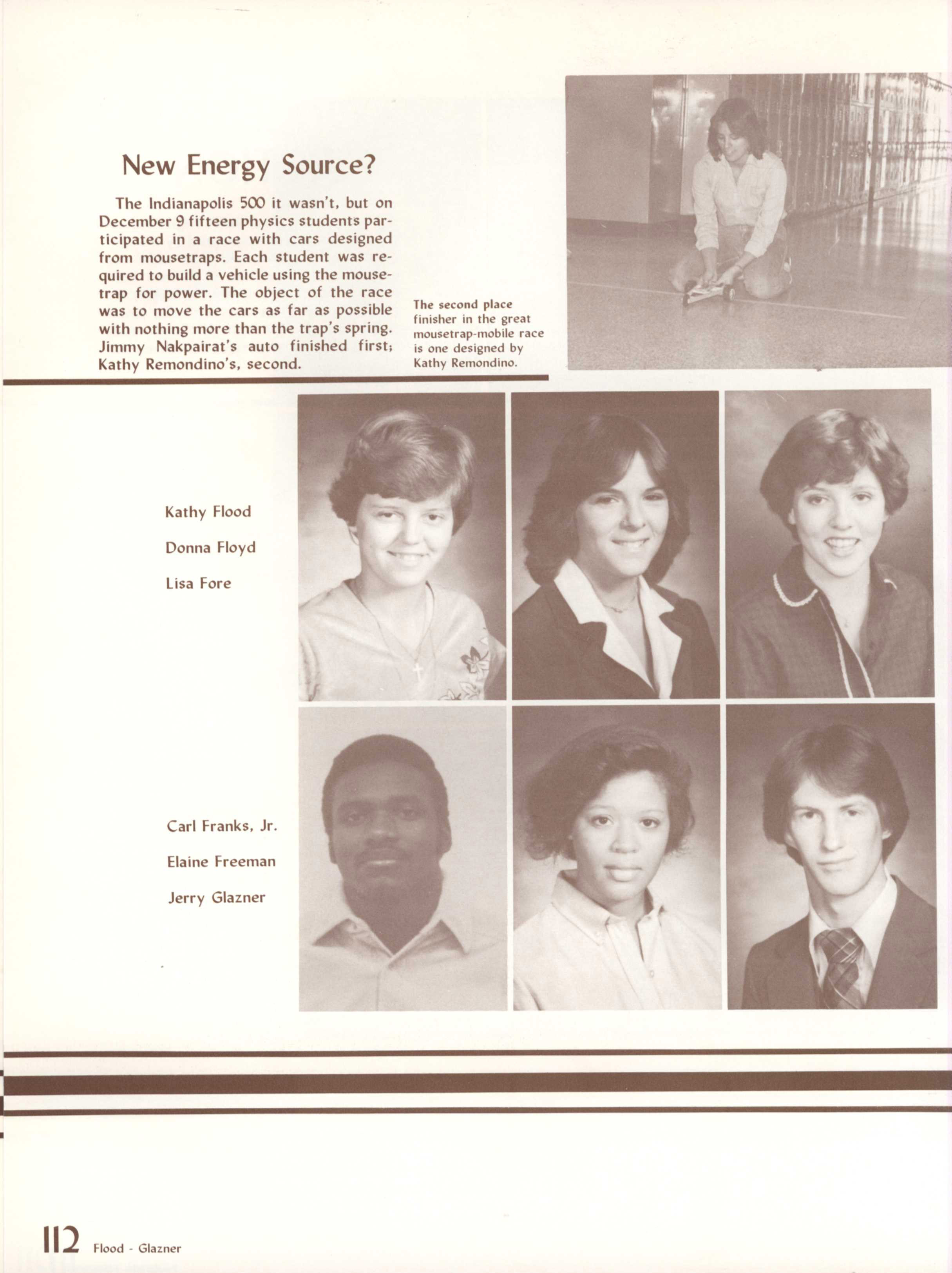 New Energy Source?

The Indianapolis 500 it wasn't, but on December 9 fifteen physics students participated in a race with cars designed from mousetraps. Each student was required to build a vehicle using the mousetrap for power. The object of the race was to move the cars as far as possible with nothing more than the trap's spring. Jimmy Nakpairat's auto finished first; Kathy Remondino's, second.

The second place finisher in the great mousetrap-mobile race is one designed by Kathy Remondino.

Kathy Flood

Donna Floyd

Lisa Fore

Carl Franks, Jr.

Elaine Freeman

Jerry Glazner

112 Flood - Glazner